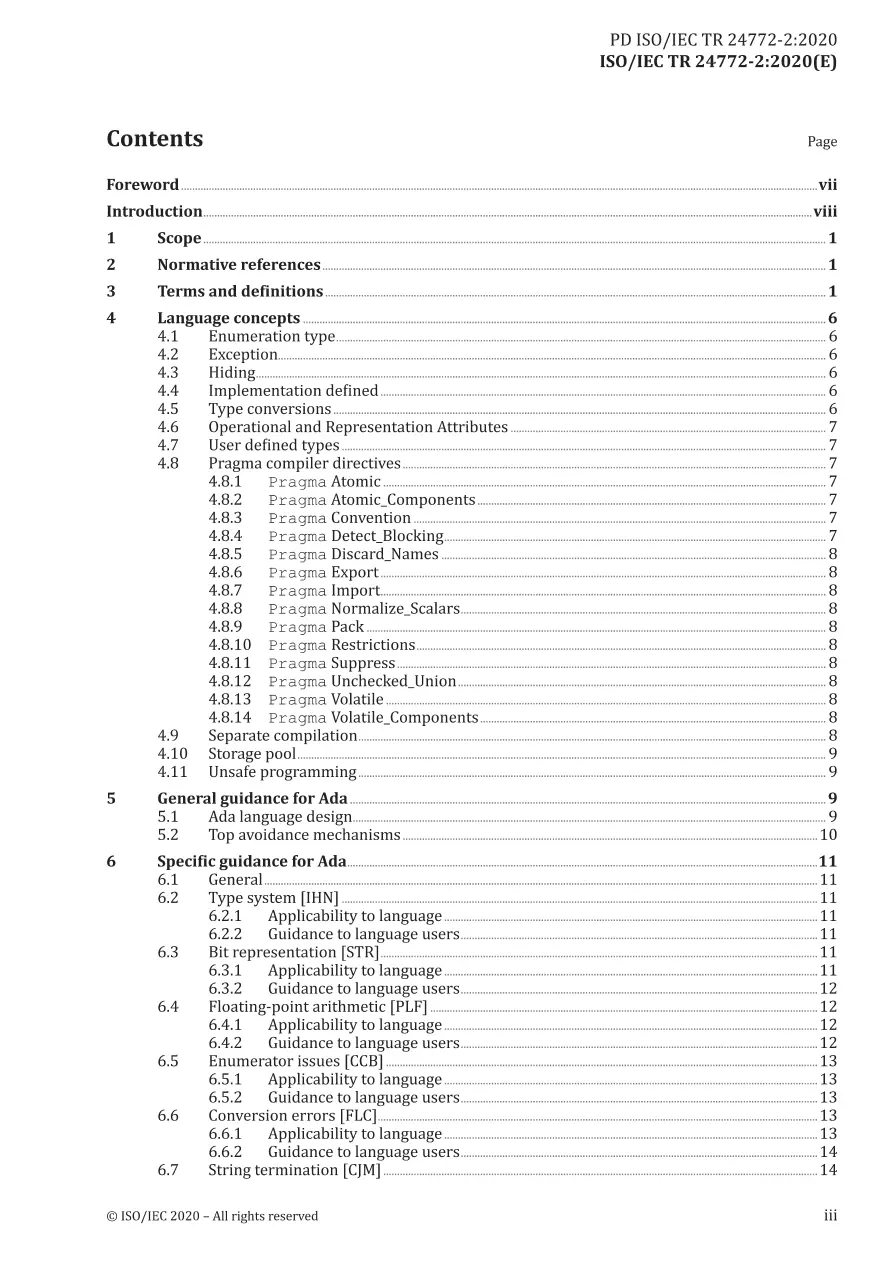 PD ISO/IEC TR 24772-2:2020
ISO/IEC TR 24772-2:2020(E)

Contents Page

Foreword vii
Introduction viii
1 Scope 1
2 Normative references 1
3 Terms and definitions 1
4 Language concepts 6
4.1 Enumeration type 6
4.2 Exception 6
4.3 Hiding 6
4.4 Implementation defined 6
4.5 Type conversions 6
4.6 Operational and Representation Attributes 7
4.7 User defined types 7
4.8 Pragma compiler directives 7
4.8.1 Pragma Atomic 7
4.8.2 Pragma Atomic_Components 7
4.8.3 Pragma Convention 7
4.8.4 Pragma Detect_Blocking 7
4.8.5 Pragma Discard_Names 8
4.8.6 Pragma Export 8
4.8.7 Pragma Import 8
4.8.8 Pragma Normalize_Scalars 8
4.8.9 Pragma Pack 8
4.8.10 Pragma Restrictions 8
4.8.11 Pragma Suppress 8
4.8.12 Pragma Unchecked_Union 8
4.8.13 Pragma Volatile 8
4.8.14 Pragma Volatile_Components 8
4.9 Separate compilation 8
4.10 Storage pool 9
4.11 Unsafe programming 9
5 General guidance for Ada 9
5.1 Ada language design 9
5.2 Top avoidance mechanisms 10
6 Specific guidance for Ada 11
6.1 General 11
6.2 Type system [IHN] 11
6.2.1 Applicability to language 11
6.2.2 Guidance to language users 11
6.3 Bit representation [STR] 11
6.3.1 Applicability to language 11
6.3.2 Guidance to language users 12
6.4 Floating-point arithmetic [PLF] 12
6.4.1 Applicability to language 12
6.4.2 Guidance to language users 12
6.5 Enumerator issues [CCB] 13
6.5.1 Applicability to language 13
6.5.2 Guidance to language users 13
6.6 Conversion errors [FLC] 13
6.6.1 Applicability to language 13
6.6.2 Guidance to language users 14
6.7 String termination [CJM] 14

© ISO/IEC 2020 – All rights reserved iii